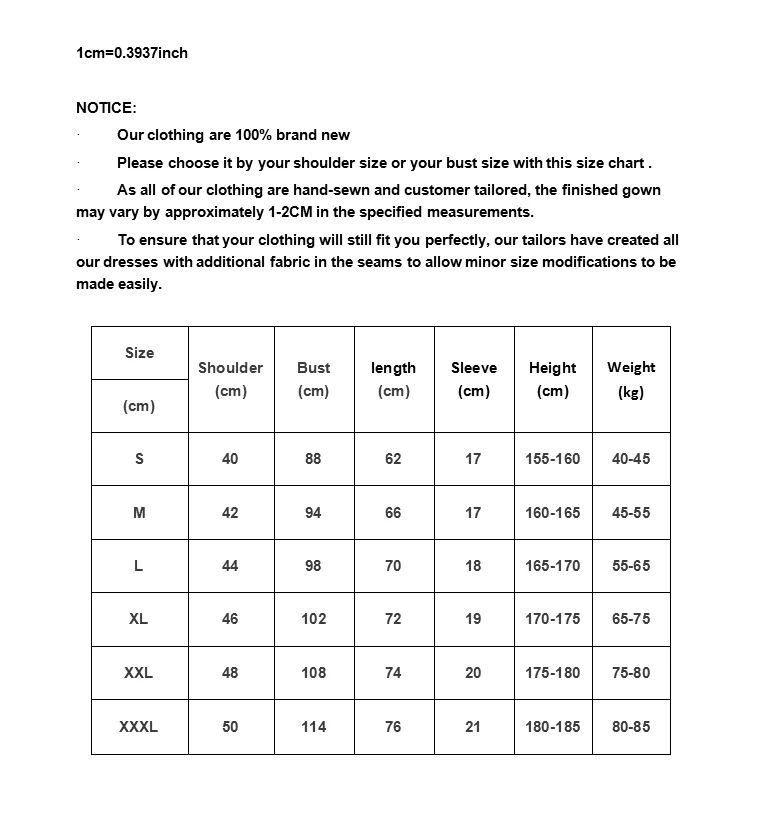 1cm=0.3937inch

NOTICE:

· Our clothing are 100% brand new

· Please choose it by your shoulder size or your bust size with this size chart .

· As all of our clothing are hand-sewn and customer tailored, the finished gown may vary by approximately 1-2CM in the specified measurements.

· To ensure that your clothing will still fit you perfectly, our tailors have created all our dresses with additional fabric in the seams to allow minor size modifications to be made easily.

| Size (cm) | Shoulder (cm) | Bust (cm) | length (cm) | Sleeve (cm) | Height (cm) | Weight (kg) |
|---|---|---|---|---|---|---|
| S | 40 | 88 | 62 | 17 | 155-160 | 40-45 |
| M | 42 | 94 | 66 | 17 | 160-165 | 45-55 |
| L | 44 | 98 | 70 | 18 | 165-170 | 55-65 |
| XL | 46 | 102 | 72 | 19 | 170-175 | 65-75 |
| XXL | 48 | 108 | 74 | 20 | 175-180 | 75-80 |
| XXXL | 50 | 114 | 76 | 21 | 180-185 | 80-85 |